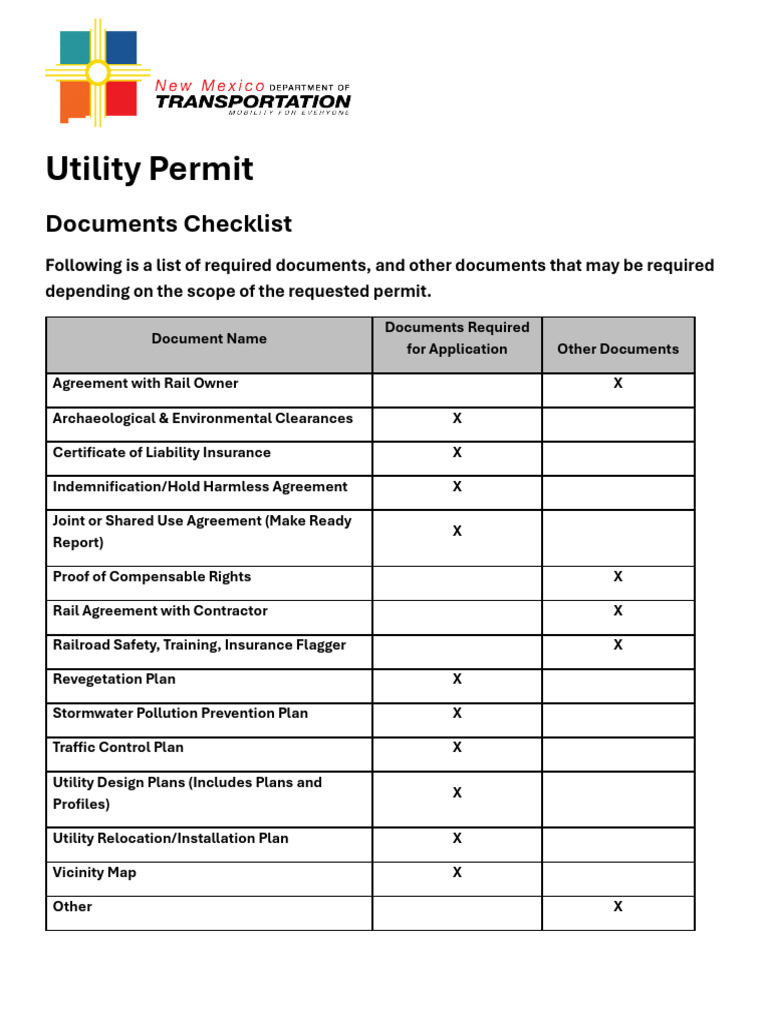 New Mexico DEPARTMENT OF
TRANSPORTATION
MOBILITY FOR EVERYONE

Utility Permit

Documents Checklist

Following is a list of required documents, and other documents that may be required depending on the scope of the requested permit.

| Document Name | Documents Required for Application | Other Documents |
|---|---|---|
| Agreement with Rail Owner | | X |
| Archaeological & Environmental Clearances | X | |
| Certificate of Liability Insurance | X | |
| Indemnification/Hold Harmless Agreement | X | |
| Joint or Shared Use Agreement (Make Ready Report) | X | |
| Proof of Compensable Rights | | X |
| Rail Agreement with Contractor | | X |
| Railroad Safety, Training, Insurance Flagger | | X |
| Revegetation Plan | X | |
| Stormwater Pollution Prevention Plan | X | |
| Traffic Control Plan | X | |
| Utility Design Plans (Includes Plans and Profiles) | X | |
| Utility Relocation/Installation Plan | X | |
| Vicinity Map | X | |
| Other | | X |